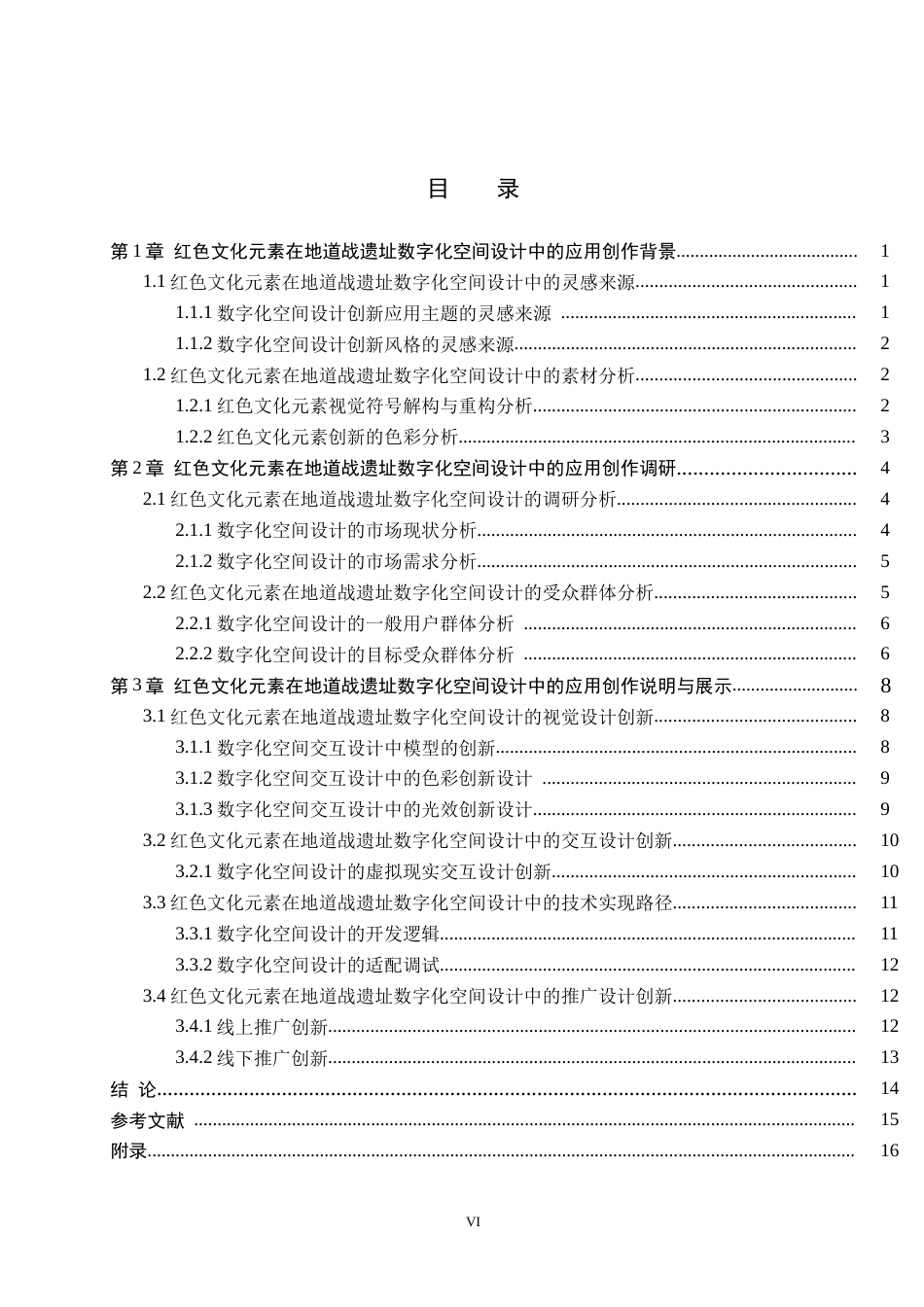 目 录

第1章 红色文化元素在地道战遗址数字化空间设计中的应用创作背景 1
1.1红色文化元素在地道战遗址数字化空间设计中的灵感来源 1
1.1.1数字化空间设计创新应用主题的灵感来源 1
1.1.2数字化空间设计创新风格的灵感来源 2
1.2红色文化元素在地道战遗址数字化空间设计中的素材分析 2
1.2.1红色文化元素视觉符号解构与重构分析 2
1.2.2红色文化元素创新的色彩分析 3
第2章 红色文化元素在地道战遗址数字化空间设计中的应用创作调研 4
2.1红色文化元素在地道战遗址数字化空间设计的调研分析 4
2.1.1数字化空间设计的市场现状分析 4
2.1.2数字化空间设计的市场需求分析 5
2.2红色文化元素在地道战遗址数字化空间设计的受众群体分析 5
2.2.1数字化空间设计的一般用户群体分析 6
2.2.2数字化空间设计的目标受众群体分析 6
第3章 红色文化元素在地道战遗址数字化空间设计中的应用创作说明与展示 8
3.1红色文化元素在地道战遗址数字化空间设计的视觉设计创新 8
3.1.1数字化空间交互设计中模型的创新 8
3.1.2数字化空间交互设计中的色彩创新设计 9
3.1.3数字化空间交互设计中的光效创新设计 9
3.2红色文化元素在地道战遗址数字化空间设计中的交互设计创新 10
3.2.1数字化空间设计的虚拟现实交互设计创新 10
3.3红色文化元素在地道战遗址数字化空间设计中的技术实现路径 11
3.3.1数字化空间设计的开发逻辑 11
3.3.2数字化空间设计的适配调试 12
3.4红色文化元素在地道战遗址数字化空间设计中的推广设计创新 12
3.4.1线上推广创新 12
3.4.2线下推广创新 13
结 论 14
参考文献 15
附录 16

VI